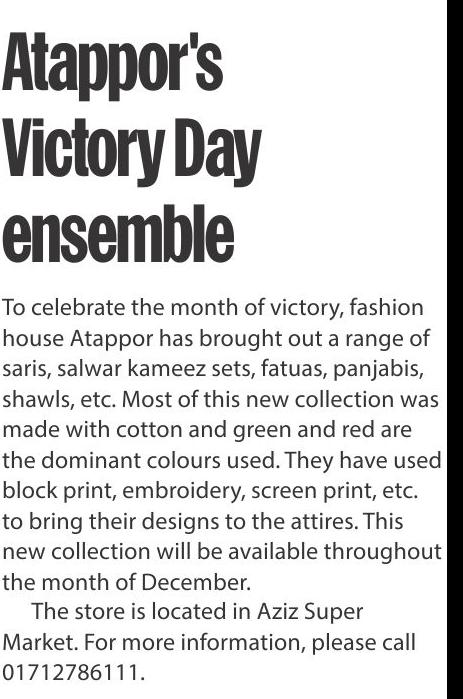 Atappor's Victory Day ensemble

To celebrate the month of victory, fashion house Atappor has brought out a range of saris, salwar kameez sets, fatuas, panjabis, shawls, etc. Most of this new collection was made with cotton and green and red are the dominant colours used. They have used block print, embroidery, screen print, etc. to bring their designs to the attires. This new collection will be available throughout the month of December.

The store is located in Aziz Super Market. For more information, please call 01712786111.